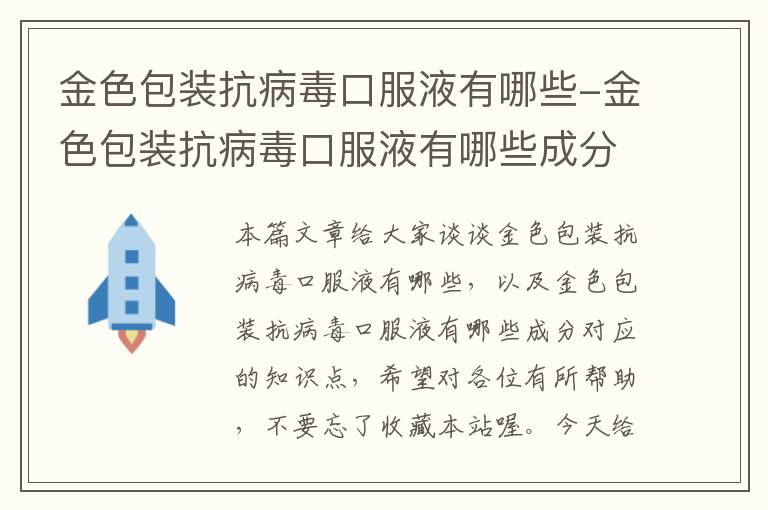 金色包装抗病毒口服液有哪些-金色包装抗病毒口服液有哪些成分

本篇文章给大家谈谈金色包装抗病毒口服液有哪些，以及金色包装抗病毒口服液有哪些成分对应的知识点，希望对各位有所帮助，不要忘了收藏本站喔。今天给